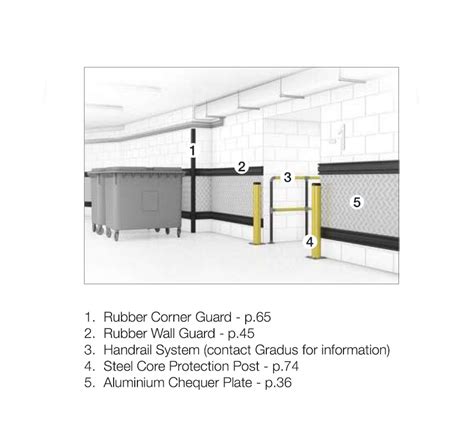 1
2
3
5
4

1. Rubber Corner Guard - p.65
2. Rubber Wall Guard - p.45
3. Handrail System (contact Gradus for information)
4. Steel Core Protection Post - p.74
5. Aluminium Chequer Plate - p.36